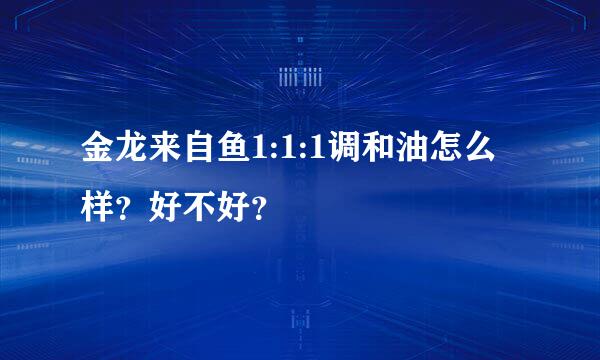 金龙来自鱼1:1:1调和油怎么样？好不好？